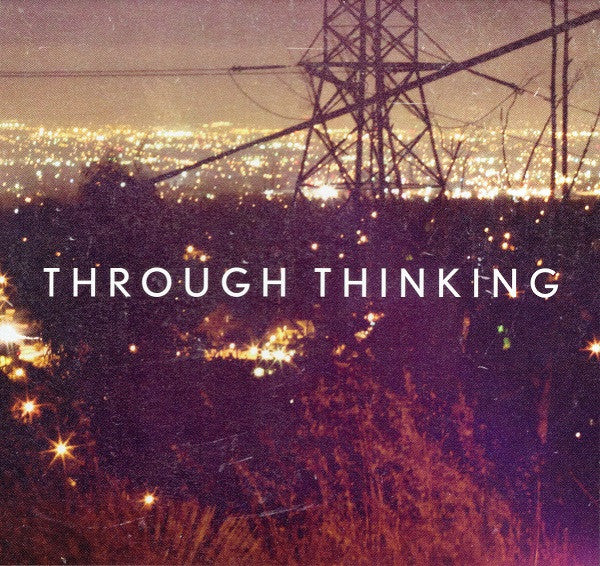 THROUGH THINKING